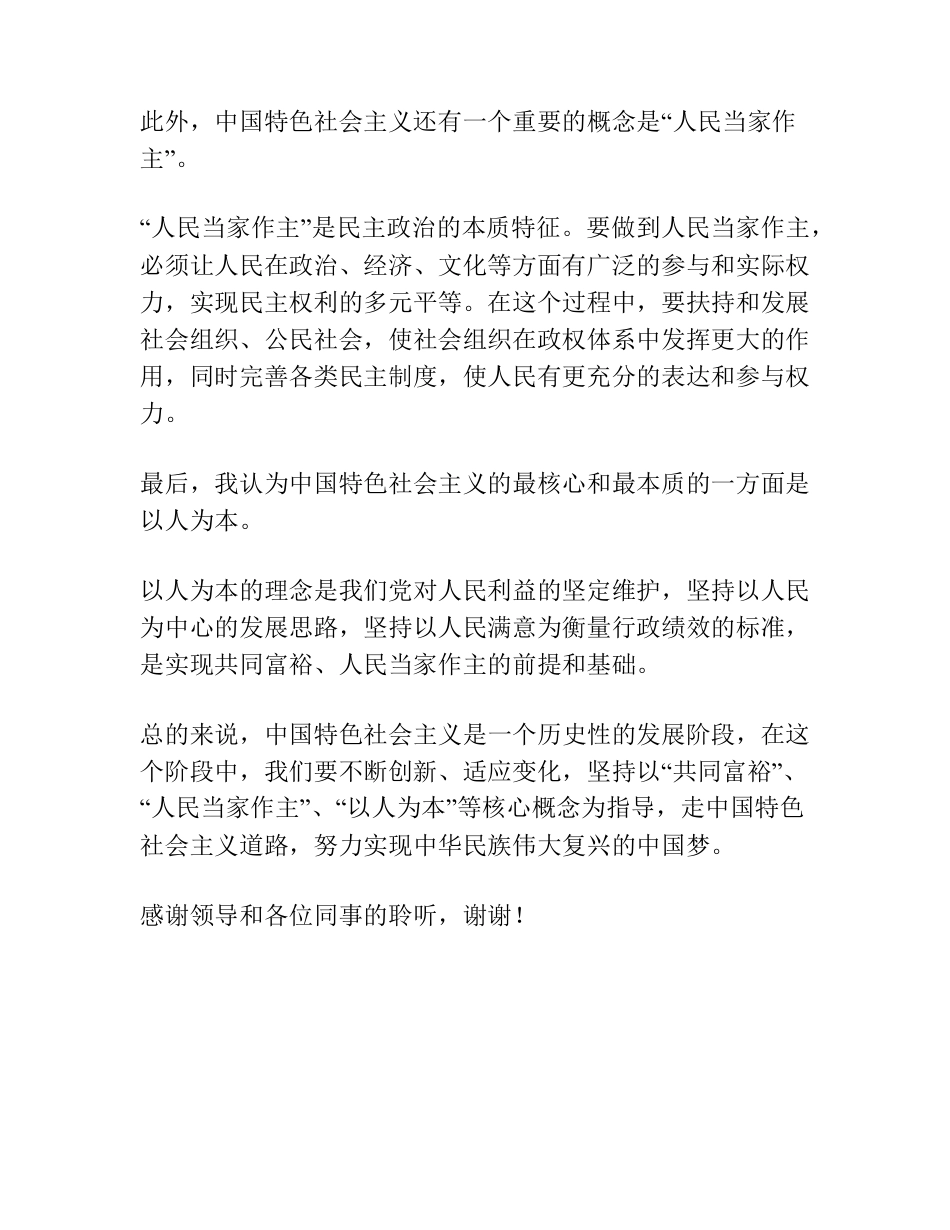 此外，中国特色社会主义还有一个重要的概念是“人民当家作主”。

“人民当家作主”是民主政治的本质特征。要做到人民当家作主，必须让人民在政治、经济、文化等方面有广泛的参与和实际权力，实现民主权利的多元平等。在这个过程中，要扶持和发展社会组织、公民社会，使社会组织在政权体系中发挥更大的作用，同时完善各类民主制度，使人民有更充分的表达和参与权力。

最后，我认为中国特色社会主义的最核心和最本质的一方面是以人为本。

以人为本的理念是我们党对人民利益的坚定维护，坚持以人民为中心的发展思路，坚持以人民满意为衡量行政绩效的标准，是实现共同富裕、人民当家作主的前提和基础。

总的来说，中国特色社会主义是一个历史性的发展阶段，在这个阶段中，我们要不断创新、适应变化，坚持以“共同富裕”、“人民当家作主”、“以人为本”等核心概念为指导，走中国特色社会主义道路，努力实现中华民族伟大复兴的中国梦。

感谢领导和各位同事的聆听，谢谢！